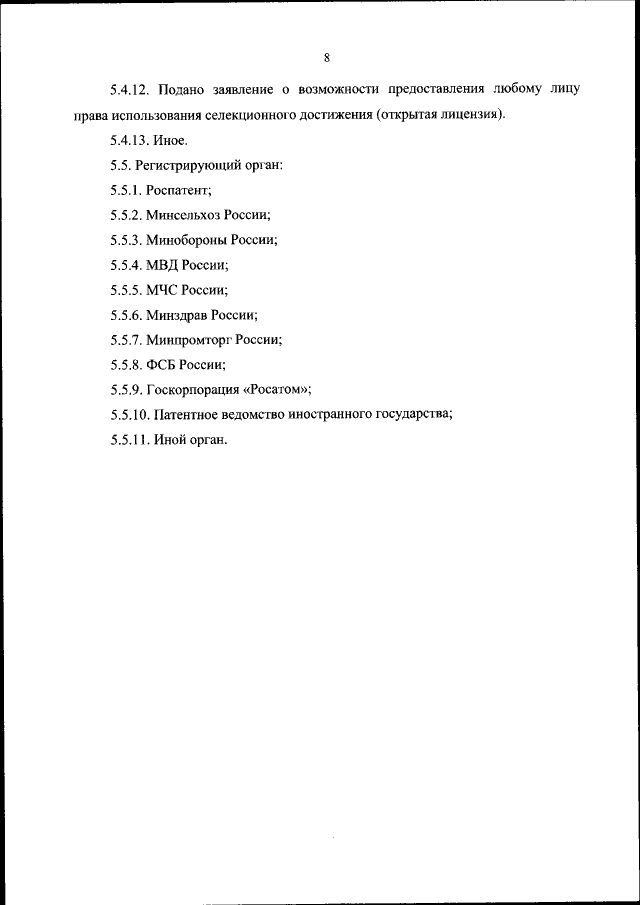 8

5.4.12. Подано заявление о возможности предоставления любому лицу права использования селекционного достижения (открытая лицензия).

5.4.13. Иное.

5.5. Регистрирующий орган:

5.5.1. Роспатент;

5.5.2. Минсельхоз России;

5.5.3. Минобороны России;

5.5.4. МВД России;

5.5.5. МЧС России;

5.5.6. Минздрав России;

5.5.7. Минпромторг России;

5.5.8. ФСБ России;

5.5.9. Госкорпорация «Росатом»;

5.5.10. Патентное ведомство иностранного государства;

5.5.11. Иной орган.